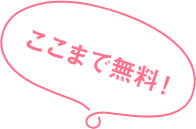 ここまで無料！